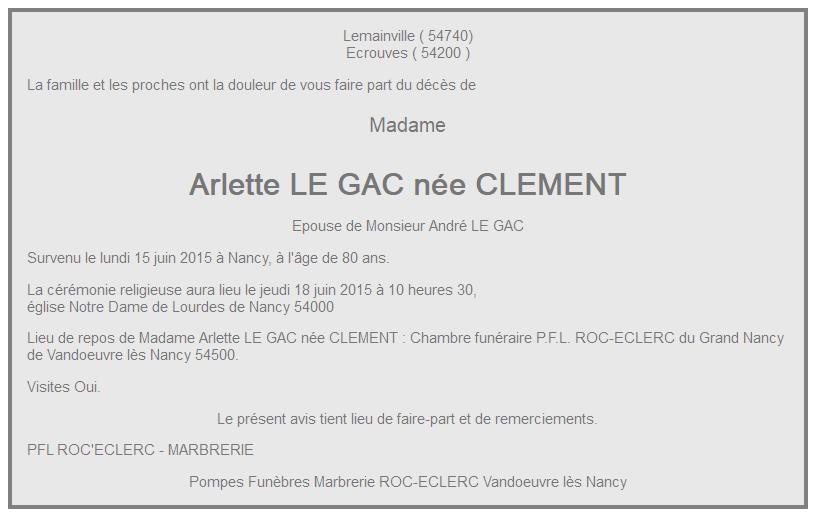 Lemainville ( 54740)
Ecrouves ( 54200 )

La famille et les proches ont la douleur de vous faire part du décès de

Madame

Arlette LE GAC née CLEMENT

Epouse de Monsieur André LE GAC

Survenu le lundi 15 juin 2015 à Nancy, à l'âge de 80 ans.

La cérémonie religieuse aura lieu le jeudi 18 juin 2015 à 10 heures 30, église Notre Dame de Lourdes de Nancy 54000

Lieu de repos de Madame Arlette LE GAC née CLEMENT : Chambre funéraire P.F.L. ROC-ECLERC du Grand Nancy de Vandoeuvre lès Nancy 54500.

Visites Oui.

Le présent avis tient lieu de faire-part et de remerciements.

PFL ROC'ECLERC - MARBRERIE

Pompes Funèbres Marbrerie ROC-ECLERC Vandoeuvre lès Nancy